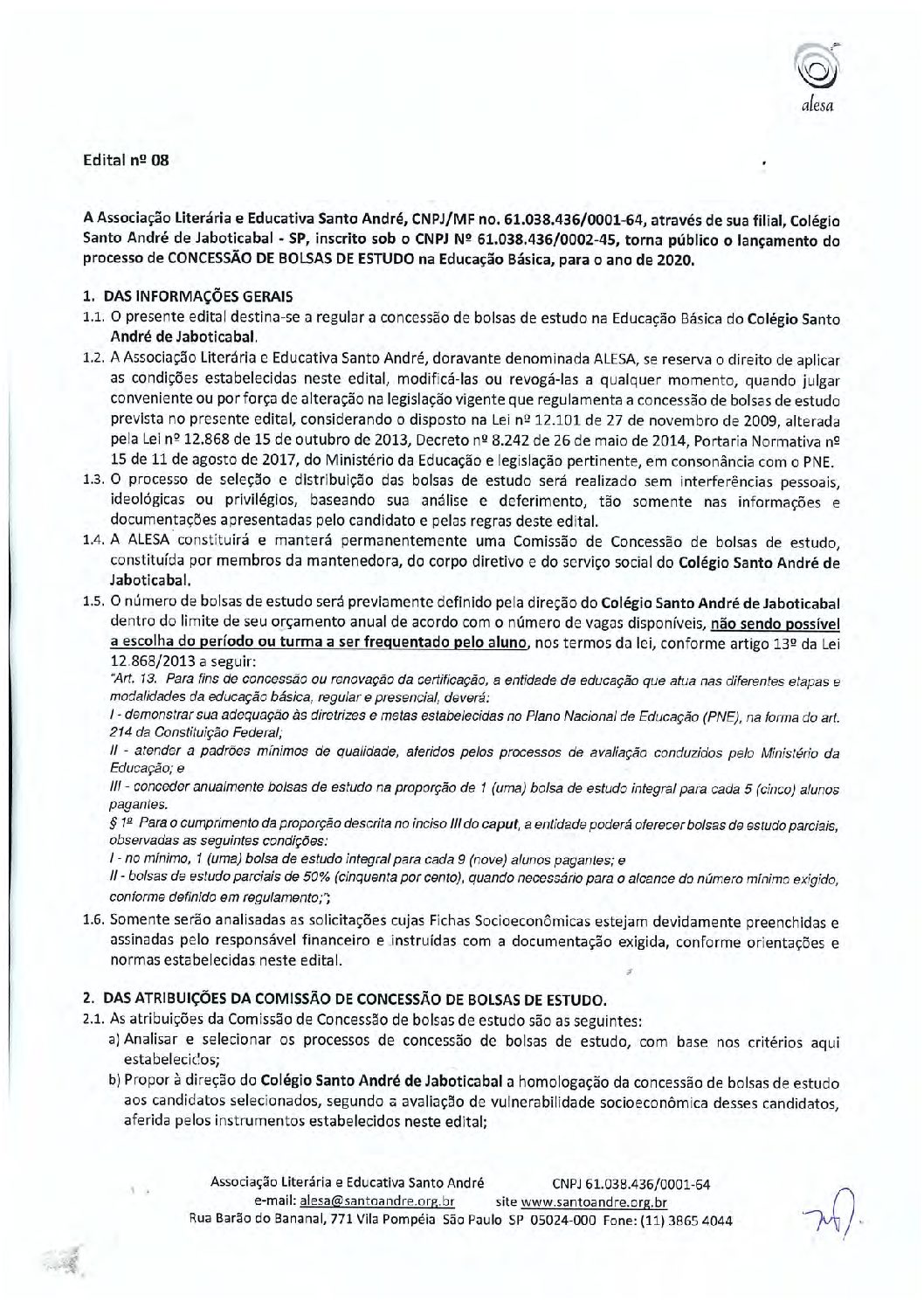 alesa

Edital nº 08

A Associação Literária e Educativa Santo André, CNPJ/MF no. 61.038.436/0001-64, através de sua filial, Colégio Santo André de Jaboticabal - SP, inscrito sob o CNPJ Nº 61.038.436/0002-45, torna público o lançamento do processo de CONCESSÃO DE BOLSAS DE ESTUDO na Educação Básica, para o ano de 2020.

1. DAS INFORMAÇÕES GERAIS
1.1. O presente edital destina-se a regular a concessão de bolsas de estudo na Educação Básica do Colégio Santo André de Jaboticabal.
1.2. A Associação Literária e Educativa Santo André, doravante denominada ALESA, se reserva o direito de aplicar as condições estabelecidas neste edital, modificá-las ou revogá-las a qualquer momento, quando julgar conveniente ou por força de alteração na legislação vigente que regulamenta a concessão de bolsas de estudo prevista no presente edital, considerando o disposto na Lei nº 12.101 de 27 de novembro de 2009, alterada pela Lei nº 12.868 de 15 de outubro de 2013, Decreto nº 8.242 de 26 de maio de 2014, Portaria Normativa nº 15 de 11 de agosto de 2017, do Ministério da Educação e legislação pertinente, em consonância com o PNE.
1.3. O processo de seleção e distribuição das bolsas de estudo será realizado sem interferências pessoais, ideológicas ou privilégios, baseando sua análise e deferimento, tão somente nas informações e documentações apresentadas pelo candidato e pelas regras deste edital.
1.4. A ALESA constituirá e manterá permanentemente uma Comissão de Concessão de bolsas de estudo, constituída por membros da mantenedora, do corpo diretivo e do serviço social do Colégio Santo André de Jaboticabal.
1.5. O número de bolsas de estudo será previamente definido pela direção do Colégio Santo André de Jaboticabal dentro do limite de seu orçamento anual de acordo com o número de vagas disponíveis, não sendo possível a escolha do período ou turma a ser frequentado pelo aluno, nos termos da lei, conforme artigo 13º da Lei 12.868/2013 a seguir:
"Art. 13. Para fins de concessão ou renovação da certificação, a entidade de educação que atua nas diferentes etapas e modalidades da educação básica, regular e presencial, deverá:
I - demonstrar sua adequação às diretrizes e metas estabelecidas no Plano Nacional de Educação (PNE), na forma do art. 214 da Constituição Federal;
II - atender a padrões mínimos de qualidade, aferidos pelos processos de avaliação conduzidos pelo Ministério da Educação; e
III - conceder anualmente bolsas de estudo na proporção de 1 (uma) bolsa de estudo integral para cada 5 (cinco) alunos pagantes.
§ 1º Para o cumprimento da proporção descrita no inciso III do caput, a entidade poderá oferecer bolsas de estudo parciais, observadas as seguintes condições:
I - no mínimo, 1 (uma) bolsa de estudo integral para cada 9 (nove) alunos pagantes; e
II - bolsas de estudo parciais de 50% (cinquenta por cento), quando necessário para o alcance do número mínimo exigido, conforme definido em regulamento;";
1.6. Somente serão analisadas as solicitações cujas Fichas Socioeconômicas estejam devidamente preenchidas e assinadas pelo responsável financeiro e instruídas com a documentação exigida, conforme orientações e normas estabelecidas neste edital.

2. DAS ATRIBUIÇÕES DA COMISSÃO DE CONCESSÃO DE BOLSAS DE ESTUDO.
2.1. As atribuições da Comissão de Concessão de bolsas de estudo são as seguintes:
a) Analisar e selecionar os processos de concessão de bolsas de estudo, com base nos critérios aqui estabelecidos;
b) Propor à direção do Colégio Santo André de Jaboticabal a homologação da concessão de bolsas de estudo aos candidatos selecionados, segundo a avaliação de vulnerabilidade socioeconômica desses candidatos, aferida pelos instrumentos estabelecidos neste edital;

Associação Literária e Educativa Santo André CNPJ 61.038.436/0001-64
e-mail: alesa@santoandre.org.br site www.santoandre.org.br
Rua Barão do Bananal, 771 Vila Pompéia São Paulo SP 05024-000 Fone: (11) 3865 4044